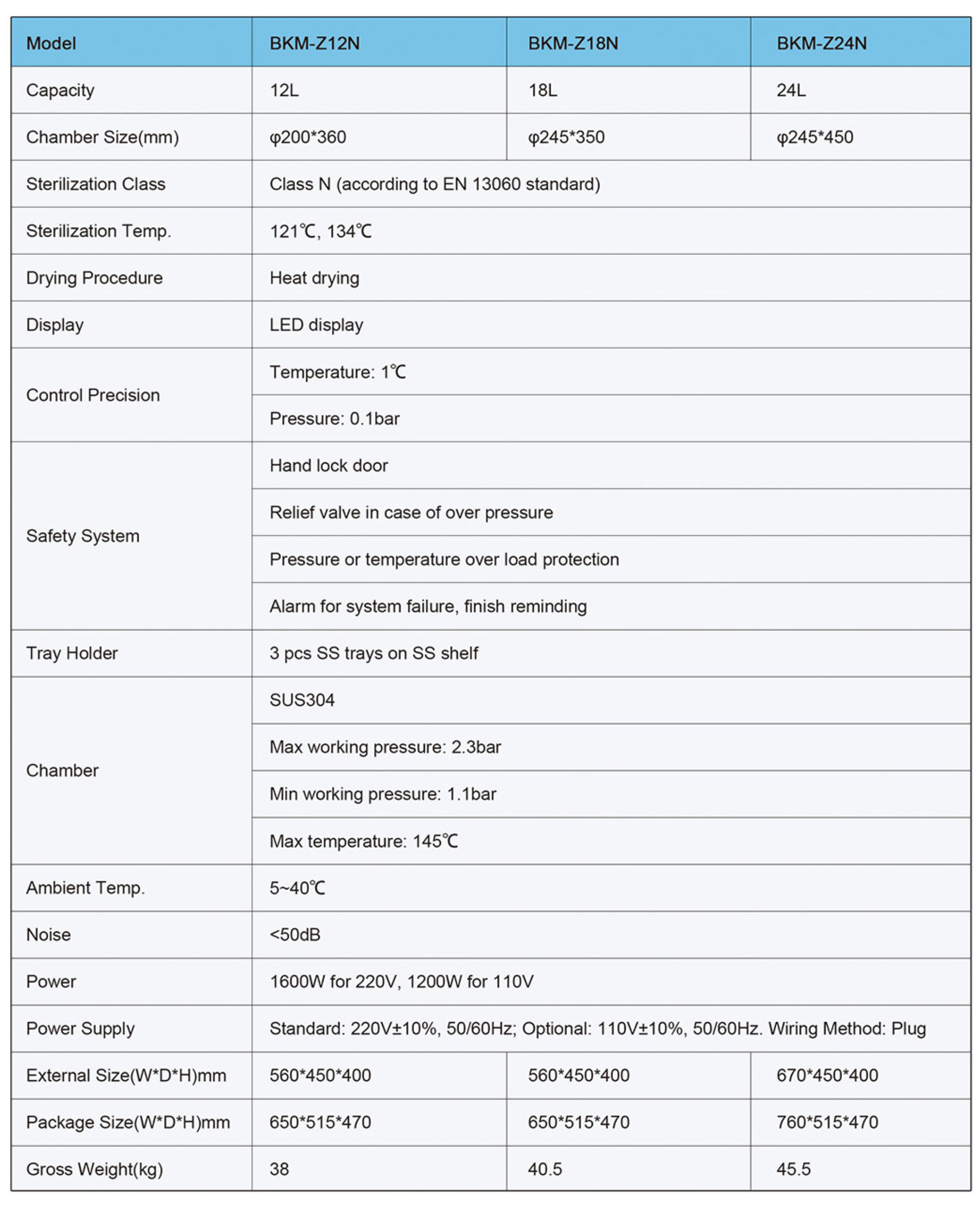 | Model | BKM-Z12N | BKM-Z18N | BKM-Z24N |
|---|---|---|---|
| Capacity | 12L | 18L | 24L |
| Chamber Size(mm) | φ200*360 | φ245*350 | φ245*450 |
| Sterilization Class | Class N (according to EN 13060 standard) | | |
| Sterilization Temp. | 121℃, 134℃ | | |
| Drying Procedure | Heat drying | | |
| Display | LED display | | |
| Control Precision | Temperature: 1℃ | | |
| | Pressure: 0.1bar | | |
| Safety System | Hand lock door | | |
| | Relief valve in case of over pressure | | |
| | Pressure or temperature over load protection | | |
| | Alarm for system failure, finish reminding | | |
| Tray Holder | 3 pcs SS trays on SS shelf | | |
| Chamber | SUS304 | | |
| | Max working pressure: 2.3bar | | |
| | Min working pressure: 1.1bar | | |
| | Max temperature: 145℃ | | |
| Ambient Temp. | 5~40℃ | | |
| Noise | <50dB | | |
| Power | 1600W for 220V, 1200W for 110V | | |
| Power Supply | Standard: 220V±10%, 50/60Hz; Optional: 110V±10%, 50/60Hz. Wiring Method: Plug | | |
| External Size(W*D*H)mm | 560*450*400 | 560*450*400 | 670*450*400 |
| Package Size(W*D*H)mm | 650*515*470 | 650*515*470 | 760*515*470 |
| Gross Weight(kg) | 38 | 40.5 | 45.5 |